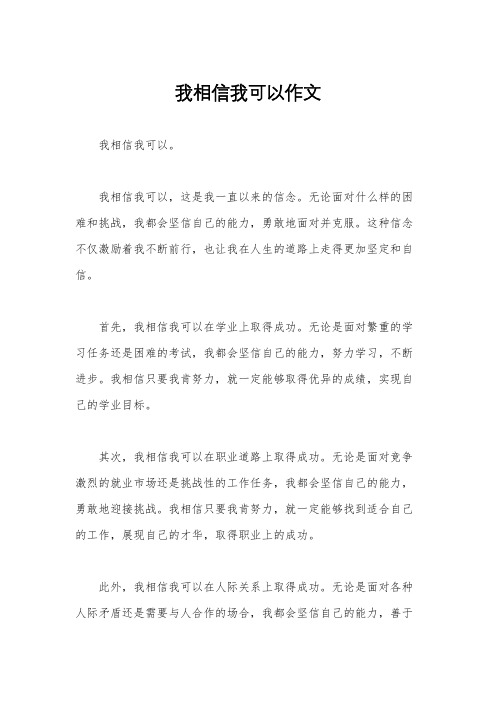 我相信我可以作文

我相信我可以。

我相信我可以，这是我一直以来的信念。无论面对什么样的困难和挑战，我都会坚信自己的能力，勇敢地面对并克服。这种信念不仅激励着我不断前行，也让我在人生的道路上走得更加坚定和自信。

首先，我相信我可以在学业上取得成功。无论是面对繁重的学习任务还是困难的考试，我都会坚信自己的能力，努力学习，不断进步。我相信只要我肯努力，就一定能够取得优异的成绩，实现自己的学业目标。

其次，我相信我可以在职业道路上取得成功。无论是面对竞争激烈的就业市场还是挑战性的工作任务，我都会坚信自己的能力，勇敢地迎接挑战。我相信只要我肯努力，就一定能够找到适合自己的工作，展现自己的才华，取得职业上的成功。

此外，我相信我可以在人际关系上取得成功。无论是面对各种人际矛盾还是需要与人合作的场合，我都会坚信自己的能力，善于